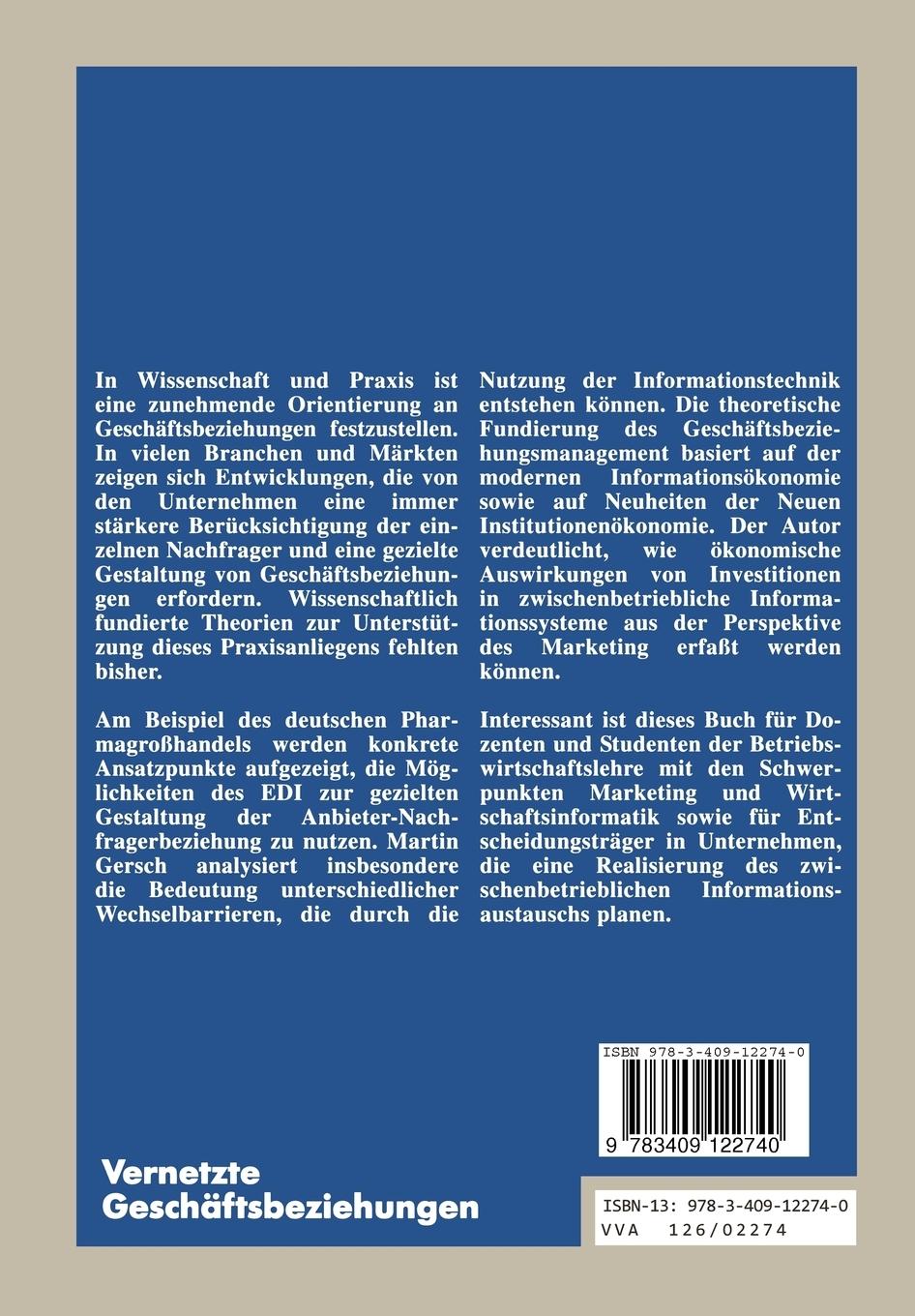 In Wissenschaft und Praxis ist eine zunehmende Orientierung an Geschäftsbeziehungen festzustellen. In vielen Branchen und Märkten zeigen sich Entwicklungen, die von den Unternehmen eine immer stärkere Berücksichtigung der einzelnen Nachfrager und eine gezielte Gestaltung von Geschäftsbeziehungen erfordern. Wissenschaftlich fundierte Theorien zur Unterstützung dieses Praxisanliegens fehlten bisher.

Am Beispiel des deutschen Pharmagroßhandels werden konkrete Ansatzpunkte aufgezeigt, die Möglichkeiten des EDI zur gezielten Gestaltung der Anbieter-Nachfragerbeziehung zu nutzen. Martin Gersch analysiert insbesondere die Bedeutung unterschiedlicher Wechselbarrieren, die durch die Nutzung der Informationstechnik entstehen können. Die theoretische Fundierung des Geschäftsbeziehungsmanagement basiert auf der modernen Informationsökonomie sowie auf Neuheiten der Neuen Institutionenökonomie. Der Autor verdeutlicht, wie ökonomische Auswirkungen von Investitionen in zwischenbetriebliche Informationssysteme aus der Perspektive des Marketing erfaßt werden können.

Interessant ist dieses Buch für Dozenten und Studenten der Betriebswirtschaftslehre mit den Schwerpunkten Marketing und Wirtschaftsinformatik sowie für Entscheidungsträger in Unternehmen, die eine Realisierung des zwischenbetrieblichen Informationsaustauschs planen.

ISBN 978-3-409-12274-0

9 783409 122740

Vernetzte Geschäftsbeziehungen

ISBN-13: 978-3-409-12274-0
VVA 126/02274